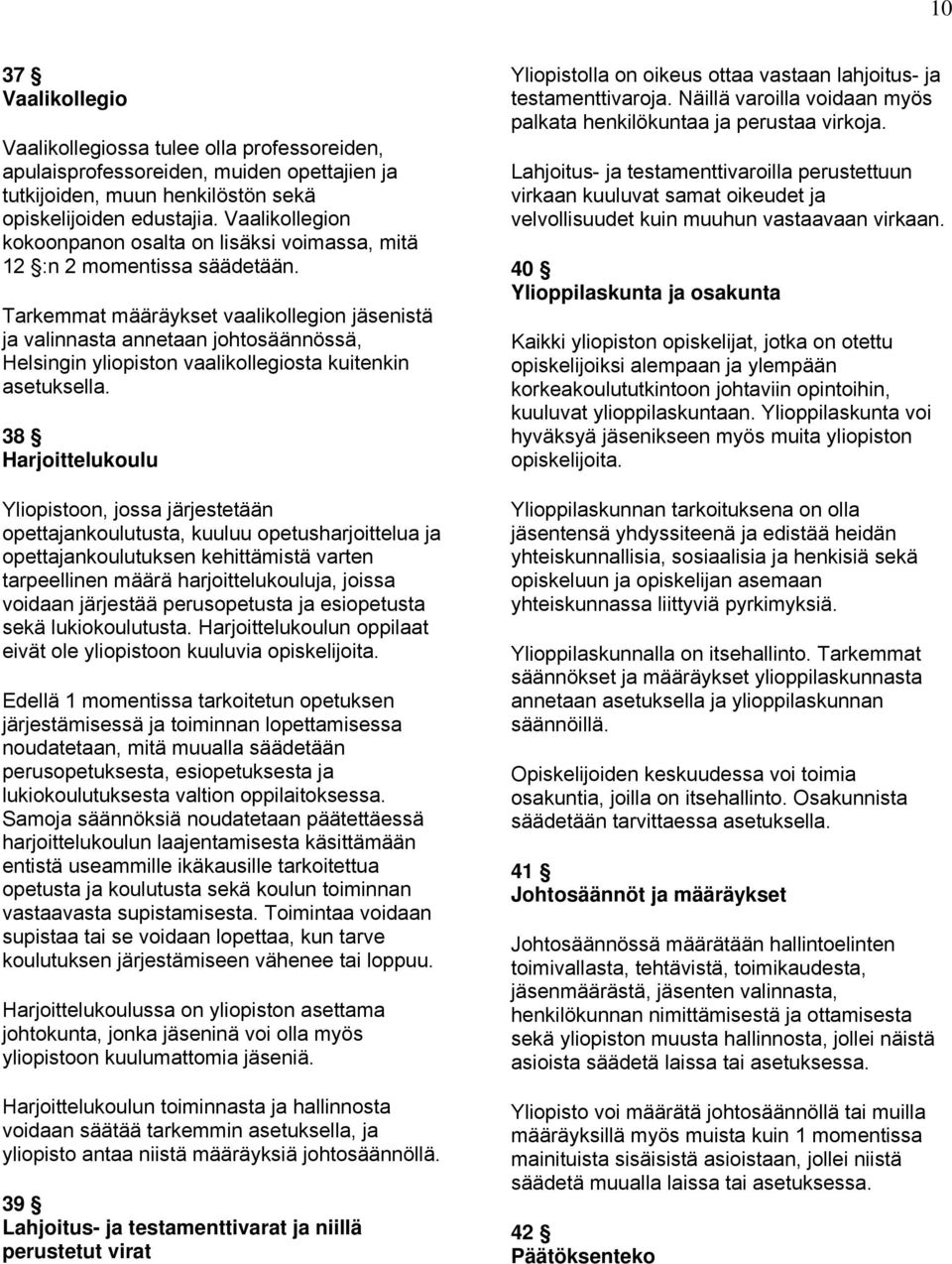 10

37 §
Vaalikollegio

Vaalikollegiossa tulee olla professoreiden, apulaisprofessoreiden, muiden opettajien ja tutkijoiden, muun henkilöstön sekä opiskelijoiden edustajia. Vaalikollegion kokoonpanon osalta on lisäksi voimassa, mitä 12 §:n 2 momentissa säädetään.

Tarkemmat määräykset vaalikollegion jäsenistä ja valinnasta annetaan johtosäännössä, Helsingin yliopiston vaalikollegiosta kuitenkin asetuksella.

38 §
Harjoittelukoulu

Yliopistoon, jossa järjestetään opettajankoulutusta, kuuluu opetusharjoittelua ja opettajankoulutuksen kehittämistä varten tarpeellinen määrä harjoittelukouluja, joissa voidaan järjestää perusopetusta ja esiopetusta sekä lukiokoulutusta. Harjoittelukoulun oppilaat eivät ole yliopistoon kuuluvia opiskelijoita.

Edellä 1 momentissa tarkoitetun opetuksen järjestämisessä ja toiminnan lopettamisessa noudatetaan, mitä muualla säädetään perusopetuksesta, esiopetuksesta ja lukiokoulutuksesta valtion oppilaitoksessa. Samoja säännöksiä noudatetaan päätettäessä harjoittelukoulun laajentamisesta käsittämään entistä useammille ikäkausille tarkoitettua opetusta ja koulutusta sekä koulun toiminnan vastaavasta supistamisesta. Toimintaa voidaan supistaa tai se voidaan lopettaa, kun tarve koulutuksen järjestämiseen vähenee tai loppuu.

Harjoittelukoulussa on yliopiston asettama johtokunta, jonka jäseninä voi olla myös yliopistoon kuulumattomia jäseniä.

Harjoittelukoulun toiminnasta ja hallinnosta voidaan säätää tarkemmin asetuksella, ja yliopisto antaa niistä määräyksiä johtosäännöllä.

39 §
Lahjoitus- ja testamenttivarat ja niillä perustetut virat

Yliopistolla on oikeus ottaa vastaan lahjoitus- ja testamenttivaroja. Näillä varoilla voidaan myös palkata henkilökuntaa ja perustaa virkoja.

Lahjoitus- ja testamenttivaroilla perustettuun virkaan kuuluvat samat oikeudet ja velvollisuudet kuin muuhun vastaavaan virkaan.

40 §
Ylioppilaskunta ja osakunta

Kaikki yliopiston opiskelijat, jotka on otettu opiskelijoiksi alempaan ja ylempään korkeakoulututkintoon johtaviin opintoihin, kuuluvat ylioppilaskuntaan. Ylioppilaskunta voi hyväksyä jäsenikseen myös muita yliopiston opiskelijoita.

Ylioppilaskunnan tarkoituksena on olla jäsentensä yhdyssiteenä ja edistää heidän yhteiskunnallisia, sosiaalisia ja henkisiä sekä opiskeluun ja opiskelijan asemaan yhteiskunnassa liittyviä pyrkimyksiä.

Ylioppilaskunnalla on itsehallinto. Tarkemmat säännökset ja määräykset ylioppilaskunnasta annetaan asetuksella ja ylioppilaskunnan säännöillä.

Opiskelijoiden keskuudessa voi toimia osakuntia, joilla on itsehallinto. Osakunnista säädetään tarvittaessa asetuksella.

41 §
Johtosäännöt ja määräykset

Johtosäännössä määrätään hallintoelinten toimivallasta, tehtävistä, toimikaudesta, jäsenmäärästä, jäsenten valinnasta, henkilökunnan nimittämisestä ja ottamisesta sekä yliopiston muusta hallinnosta, jollei näistä asioista säädetä laissa tai asetuksessa.

Yliopisto voi määrätä johtosäännöllä tai muilla määräyksillä myös muista kuin 1 momentissa mainituista sisäisistä asioistaan, jollei niistä säädetä muualla laissa tai asetuksessa.

42 §
Päätöksenteko